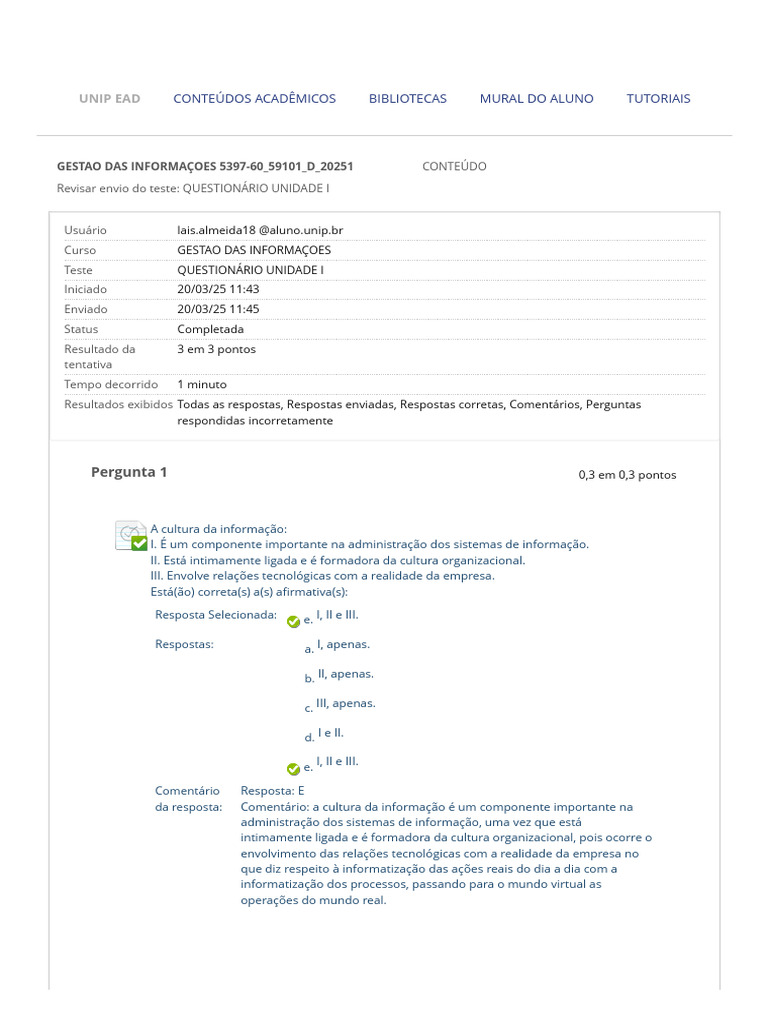 UNIP EAD CONTEÚDOS ACADÊMICOS BIBLIOTECAS MURAL DO ALUNO TUTORIAIS

GESTAO DAS INFORMAÇOES 5397-60_59101_D_20251 CONTEÚDO
Revisar envio do teste: QUESTIONÁRIO UNIDADE I

| | |
|---|---|
| Usuário | lais.almeida18 @aluno.unip.br |
| Curso | GESTAO DAS INFORMAÇOES |
| Teste | QUESTIONÁRIO UNIDADE I |
| Iniciado | 20/03/25 11:43 |
| Enviado | 20/03/25 11:45 |
| Status | Completada |
| Resultado da tentativa | 3 em 3 pontos |
| Tempo decorrido | 1 minuto |
| Resultados exibidos | Todas as respostas, Respostas enviadas, Respostas corretas, Comentários, Perguntas respondidas incorretamente |

Pergunta 1 0,3 em 0,3 pontos

A cultura da informação:
I. É um componente importante na administração dos sistemas de informação.
II. Está intimamente ligada e é formadora da cultura organizacional.
III. Envolve relações tecnológicas com a realidade da empresa.
Está(ão) correta(s) a(s) afirmativa(s):

Resposta Selecionada: e. I, II e III.

Respostas: a. I, apenas.
b. II, apenas.
c. III, apenas.
d. I e II.
e. I, II e III.

Comentário da resposta: Resposta: E
Comentário: a cultura da informação é um componente importante na administração dos sistemas de informação, uma vez que está intimamente ligada e é formadora da cultura organizacional, pois ocorre o envolvimento das relações tecnológicas com a realidade da empresa no que diz respeito à informatização das ações reais do dia a dia com a informatização dos processos, passando para o mundo virtual as operações do mundo real.